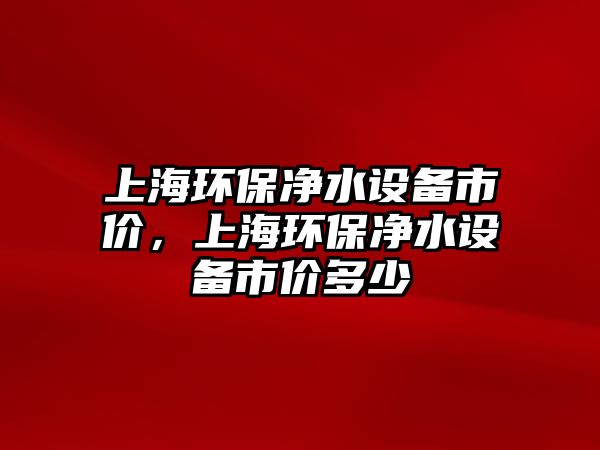 上海环保净水设备市价，上海环保净水设备市价多少